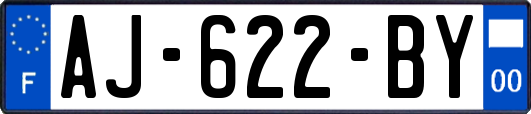 F
AJ-622-BY
00